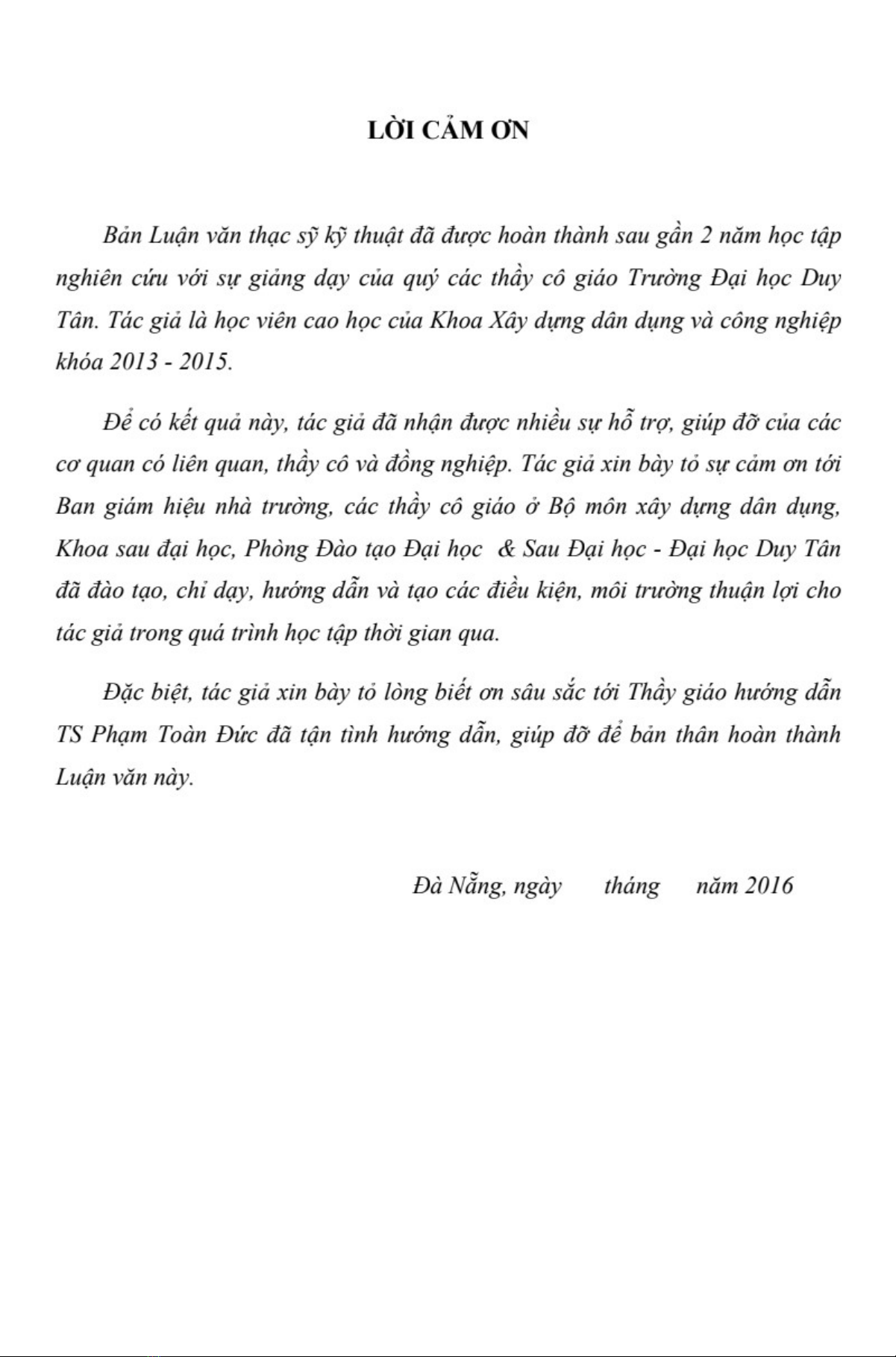 LỜI CẢM ƠN

Bản Luận văn thạc sỹ kỹ thuật đã được hoàn thành sau gần 2 năm học tập nghiên cứu với sự giảng dạy của quý các thầy cô giáo Trường Đại học Duy Tân. Tác giả là học viên cao học của Khoa Xây dựng dân dụng và công nghiệp khóa 2013 - 2015.

Để có kết quả này, tác giả đã nhận được nhiều sự hỗ trợ, giúp đỡ của các cơ quan có liên quan, thầy cô và đồng nghiệp. Tác giả xin bày tỏ sự cảm ơn tới Ban giám hiệu nhà trường, các thầy cô giáo ở Bộ môn xây dựng dân dụng, Khoa sau đại học, Phòng Đào tạo Đại học & Sau Đại học - Đại học Duy Tân đã đào tạo, chỉ dạy, hướng dẫn và tạo các điều kiện, môi trường thuận lợi cho tác giả trong quá trình học tập thời gian qua.

Đặc biệt, tác giả xin bày tỏ lòng biết ơn sâu sắc tới Thầy giáo hướng dẫn TS Phạm Toàn Đức đã tận tình hướng dẫn, giúp đỡ để bản thân hoàn thành Luận văn này.

Đà Nẵng, ngày tháng năm 2016